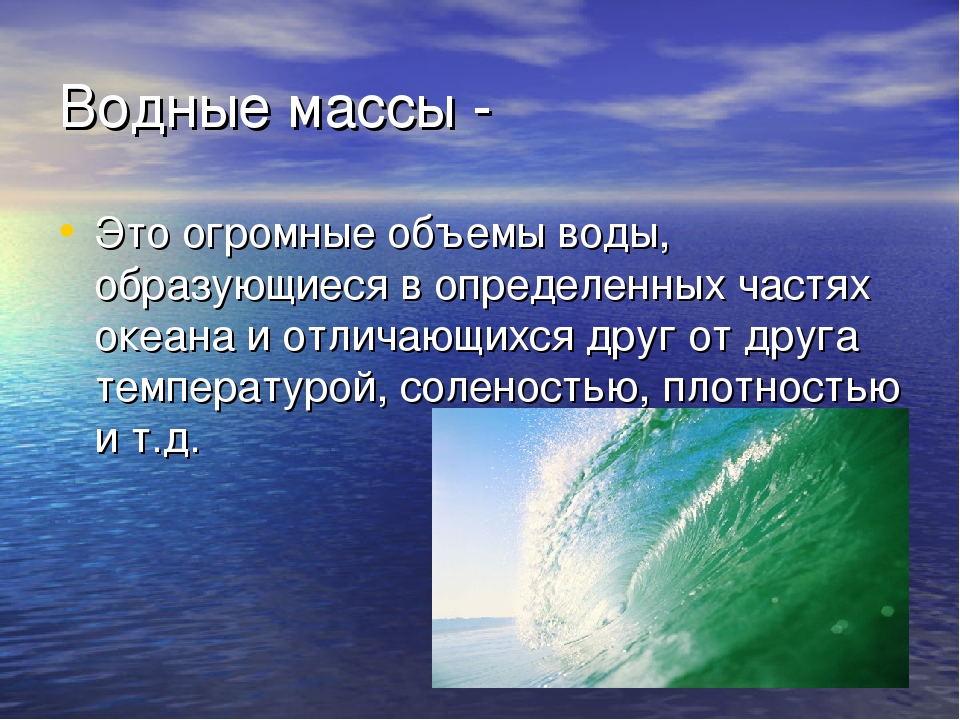 Водные массы -

• Это огромные объемы воды, образующиеся в определенных частях океана и отличающихся друг от друга температурой, соленостью, плотностью и т.д.